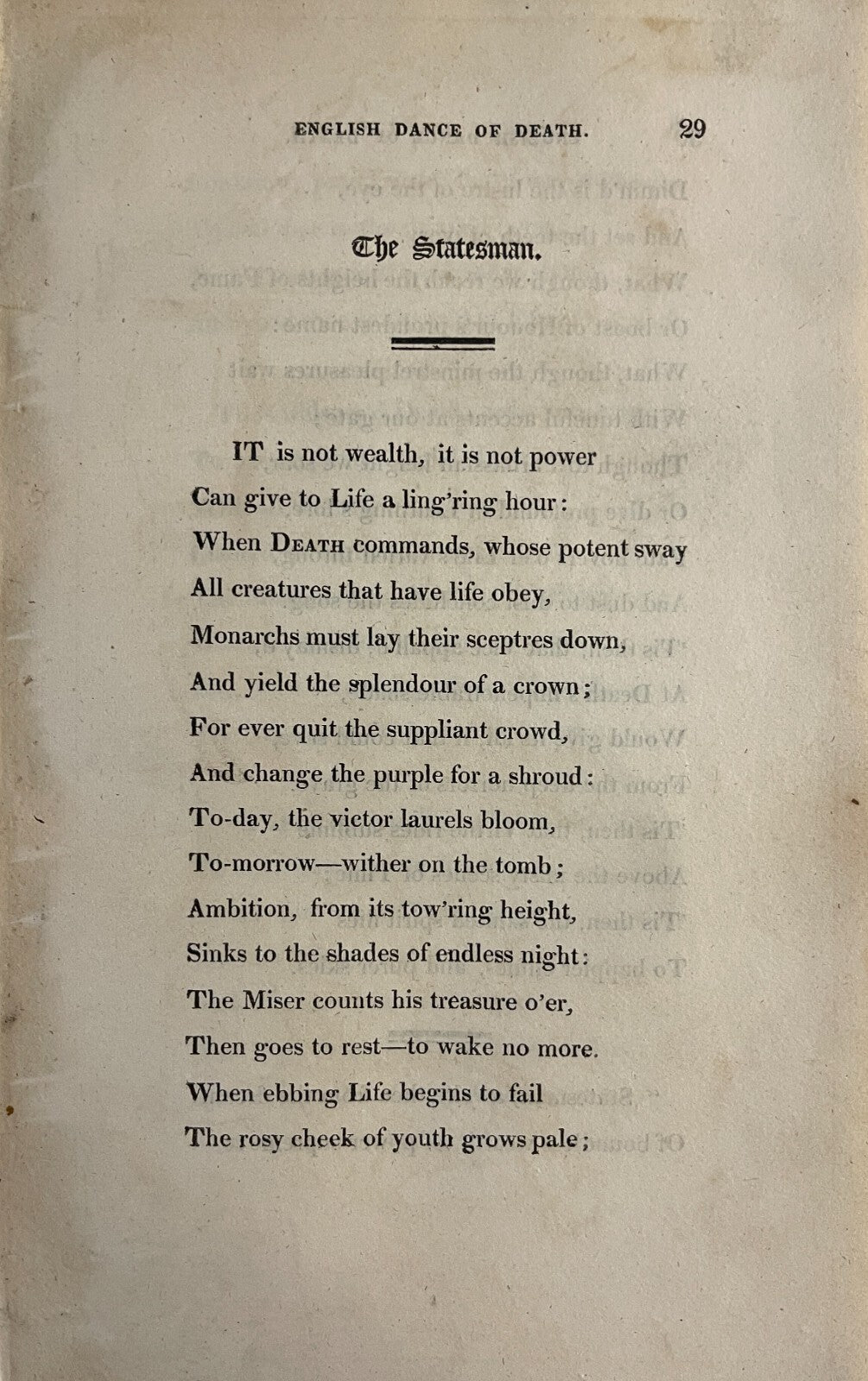 ENGLISH DANCE OF DEATH. 29

The Statesman.

IT is not wealth, it is not power
Can give to Life a ling'ring hour:
When DEATH commands, whose potent sway
All creatures that have life obey,
Monarchs must lay their sceptres down,
And yield the splendour of a crown;
For ever quit the suppliant crowd,
And change the purple for a shroud:
To-day, the victor laurels bloom,
To-morrow—wither on the tomb;
Ambition, from its tow'ring height,
Sinks to the shades of endless night:
The Miser counts his treasure o'er,
Then goes to rest—to wake no more.
When ebbing Life begins to fail
The rosy cheek of youth grows pale;